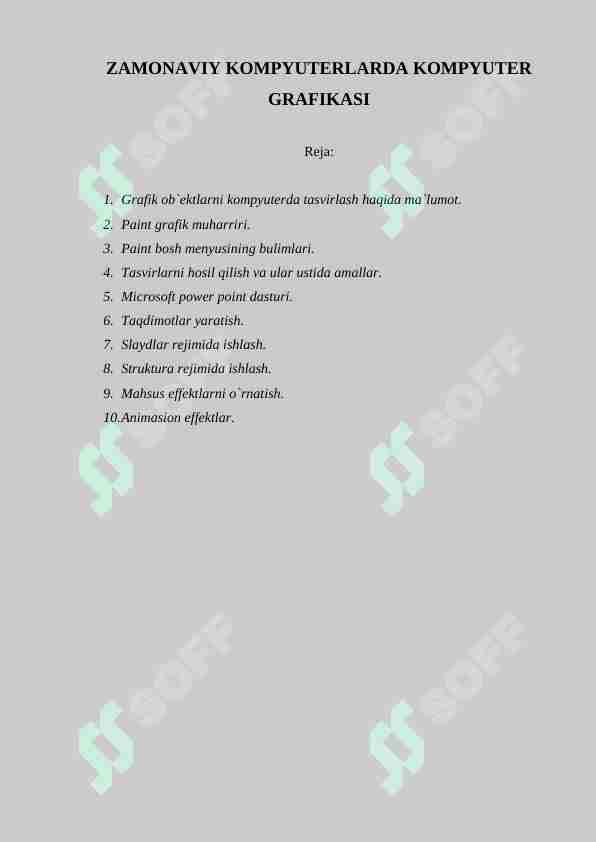 ZAMONAVIY KOMPYUTERLARDA KOMPYUTER GRAFIKASI

Reja:

1. Grafik ob`ektlarni kompyuterda tasvirlash haqida ma`lumot.
2. Paint grafik muharriri.
3. Paint bosh menyusining bulimlari.
4. Tasvirlarni hosil qilish va ular ustida amallar.
5. Microsoft power point dasturi.
6. Taqdimotlar yaratish.
7. Slaydlar rejimida ishlash.
8. Struktura rejimida ishlash.
9. Mahsus effektlarni o`rnatish.
10. Animasion effektlar.

SOFF SOFF SOFF SOFF SOFF SOFF